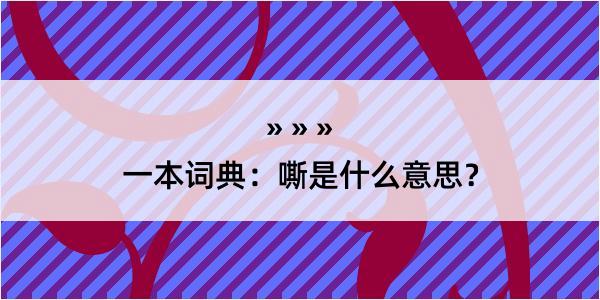 » » »

一本词典：嘶是什么意思？